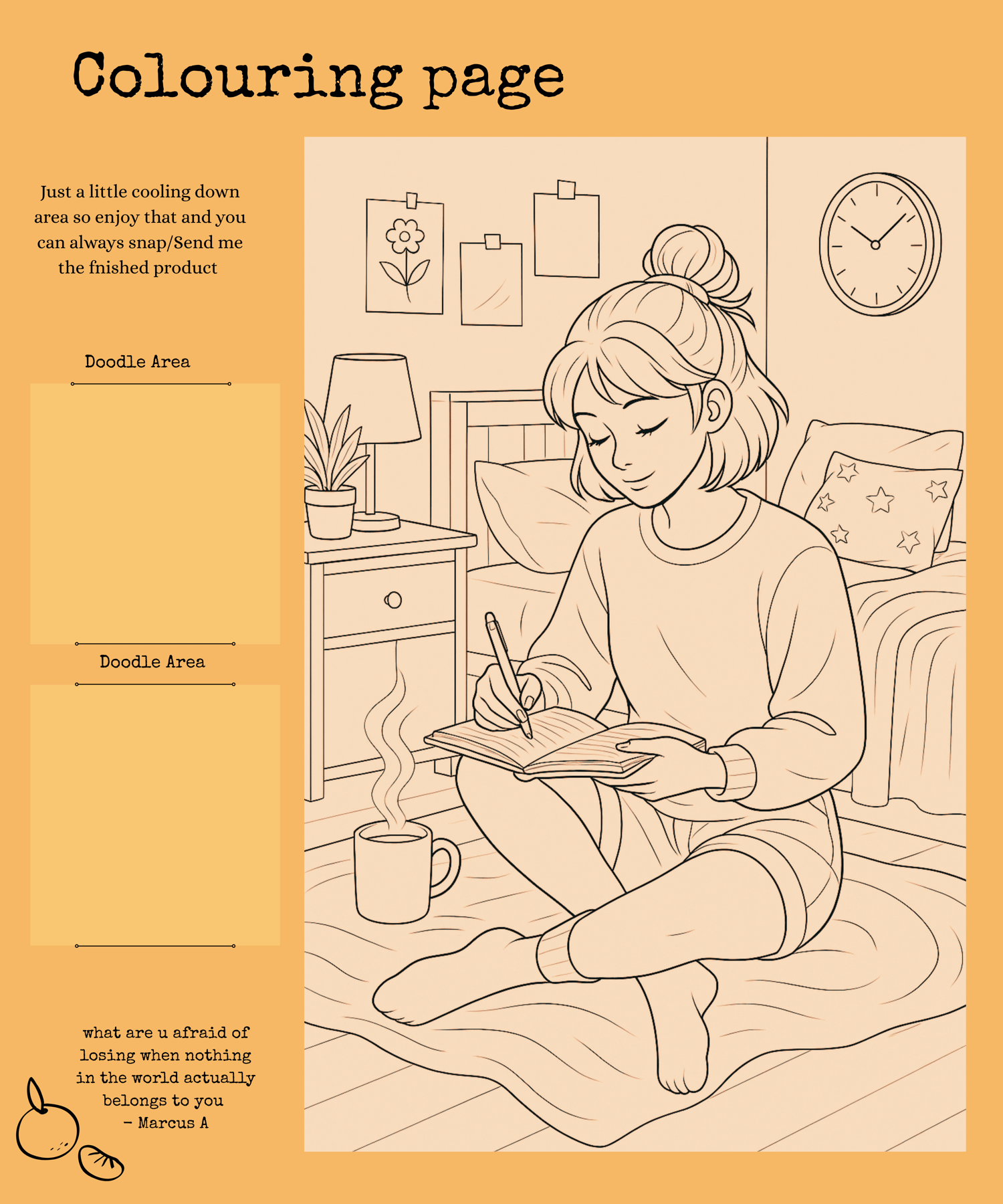 Colouring page

Just a little cooling down area so enjoy that and you can always snap/Send me the fnished product

Doodle Area

Doodle Area

what are u afraid of losing when nothing in the world actually belongs to you
- Marcus A